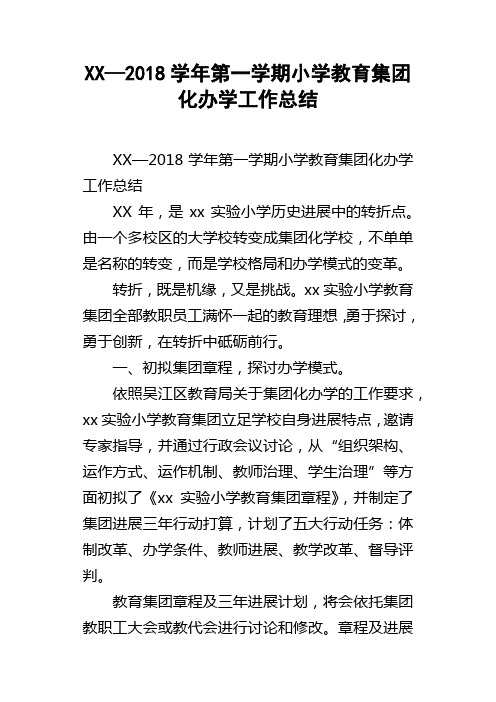 XX—2018 学年第一学期小学教育集团化办学工作总结

XX—2018 学年第一学期小学教育集团化办学工作总结

XX 年，是 xx 实验小学历史进展中的转折点。由一个多校区的大学校转变成集团化学校，不单单是名称的转变，而是学校格局和办学模式的变革。

转折，既是机缘，又是挑战。xx 实验小学教育集团全部教职员工满怀一起的教育理想，勇于探讨，勇于创新，在转折中砥砺前行。

一、初拟集团章程，探讨办学模式。

依照吴江区教育局关于集团化办学的工作要求，xx 实验小学教育集团立足学校自身进展特点，邀请专家指导，并通过行政会议讨论，从“组织架构、运作方式、运作机制、教师治理、学生治理”等方面初拟了《xx 实验小学教育集团章程》，并制定了集团进展三年行动打算，计划了五大行动任务：体制改革、办学条件、教师进展、教学改革、督导评判。

教育集团章程及三年进展计划，将会依托集团教职工大会或教代会进行讨论和修改。章程及进展